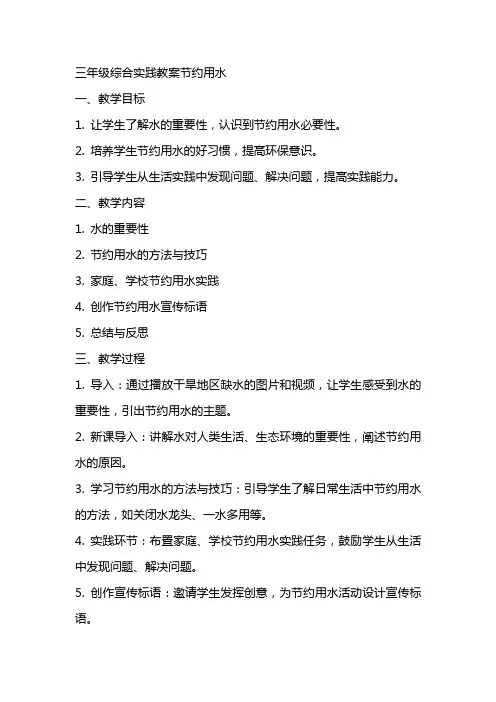 三年级综合实践教案节约用水

一、教学目标

1. 让学生了解水的重要性，认识到节约用水必要性。

2. 培养学生节约用水的好习惯，提高环保意识。

3. 引导学生从生活实践中发现问题、解决问题，提高实践能力。

二、教学内容

1. 水的重要性

2. 节约用水的方法与技巧

3. 家庭、学校节约用水实践

4. 创作节约用水宣传标语

5. 总结与反思

三、教学过程

1. 导入：通过播放干旱地区缺水的图片和视频，让学生感受到水的重要性，引出节约用水的主题。

2. 新课导入：讲解水对人类生活、生态环境的重要性，阐述节约用水的原因。

3. 学习节约用水的方法与技巧：引导学生了解日常生活中节约用水的方法，如关闭水龙头、一水多用等。

4. 实践环节：布置家庭、学校节约用水实践任务，鼓励学生从生活中发现问题、解决问题。

5. 创作宣传标语：邀请学生发挥创意，为节约用水活动设计宣传标语。